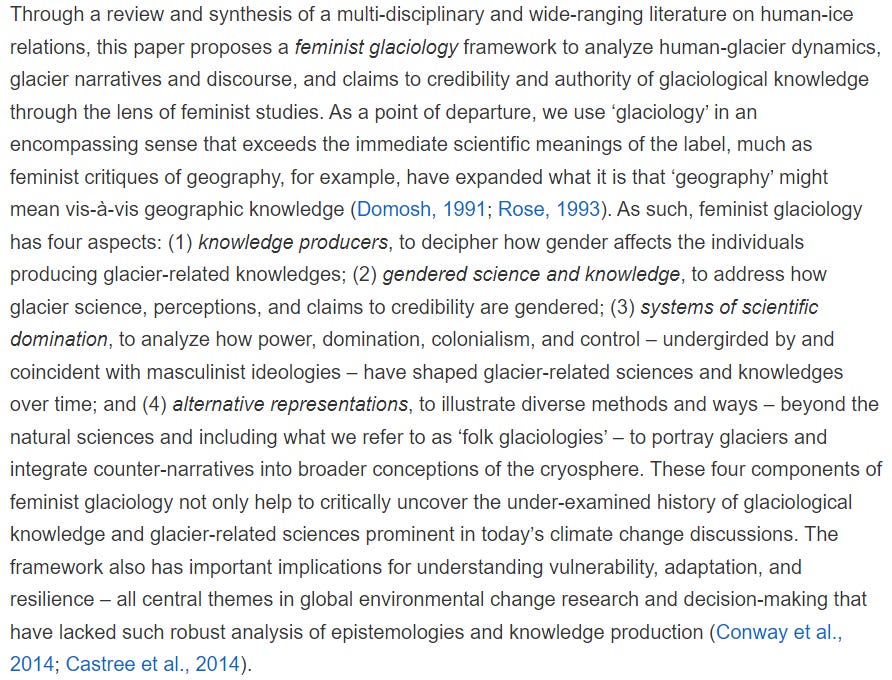 Through a review and synthesis of a multi-disciplinary and wide-ranging literature on human-ice relations, this paper proposes a feminist glaciology framework to analyze human-glacier dynamics, glacier narratives and discourse, and claims to credibility and authority of glaciological knowledge through the lens of feminist studies. As a point of departure, we use 'glaciology' in an encompassing sense that exceeds the immediate scientific meanings of the label, much as feminist critiques of geography, for example, have expanded what it is that 'geography' might mean vis-à-vis geographic knowledge (Domosh, 1991; Rose, 1993). As such, feminist glaciology has four aspects: (1) knowledge producers, to decipher how gender affects the individuals producing glacier-related knowledges; (2) gendered science and knowledge, to address how glacier science, perceptions, and claims to credibility are gendered; (3) systems of scientific domination, to analyze how power, domination, colonialism, and control – undergirded by and coincident with masculinist ideologies – have shaped glacier-related sciences and knowledges over time; and (4) alternative representations, to illustrate diverse methods and ways – beyond the natural sciences and including what we refer to as 'folk glaciologies' – to portray glaciers and integrate counter-narratives into broader conceptions of the cryosphere. These four components of feminist glaciology not only help to critically uncover the under-examined history of glaciological knowledge and glacier-related sciences prominent in today's climate change discussions. The framework also has important implications for understanding vulnerability, adaptation, and resilience – all central themes in global environmental change research and decision-making that have lacked such robust analysis of epistemologies and knowledge production (Conway et al., 2014; Castree et al., 2014).